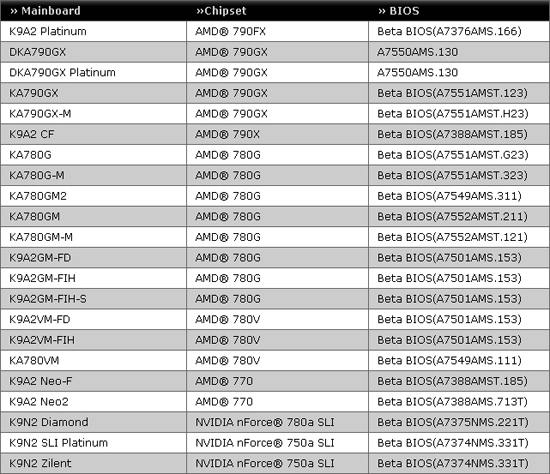 | » Mainboard | »Chipset | » BIOS |
|---|---|---|
| K9A2 Platinum | AMD® 790FX | Beta BIOS(A7376AMS.166) |
| DKA790GX | AMD® 790GX | A7550AMS.130 |
| DKA790GX Platinum | AMD® 790GX | A7550AMS.130 |
| KA790GX | AMD® 790GX | Beta BIOS(A7551AMST.123) |
| KA790GX-M | AMD® 790GX | Beta BIOS(A7551AMST.H23) |
| K9A2 CF | AMD® 790X | Beta BIOS(A7388AMST.185) |
| KA780G | AMD® 780G | Beta BIOS(A7551AMST.G23) |
| KA780G-M | AMD® 780G | Beta BIOS(A7551AMST.323) |
| KA780GM2 | AMD® 780G | Beta BIOS(A7549AMS.311) |
| KA780GM | AMD® 780G | Beta BIOS(A7552AMST.211) |
| KA780GM-M | AMD® 780G | Beta BIOS(A7552AMST.121) |
| K9A2GM-FD | AMD® 780G | Beta BIOS(A7501AMS.153) |
| K9A2GM-FIH | AMD® 780G | Beta BIOS(A7501AMS.153) |
| K9A2GM-FIH-S | AMD® 780G | Beta BIOS(A7501AMS.153) |
| K9A2VM-FD | AMD® 780V | Beta BIOS(A7501AMS.153) |
| K9A2VM-FIH | AMD® 780V | Beta BIOS(A7501AMS.153) |
| KA780VM | AMD® 780V | Beta BIOS(A7549AMS.111) |
| K9A2 Neo-F | AMD® 770 | Beta BIOS(A7388AMST.185) |
| K9A2 Neo2 | AMD® 770 | Beta BIOS(A7388AMS.713T) |
| K9N2 Diamond | NVIDIA nForce® 780a SLI | Beta BIOS(A7375NMS.221T) |
| K9N2 SLI Platinum | NVIDIA nForce® 750a SLI | Beta BIOS(A7374NMS.331T) |
| K9N2 Zilent | NVIDIA nForce® 750a SLI | Beta BIOS(A7374NMS.331T) |